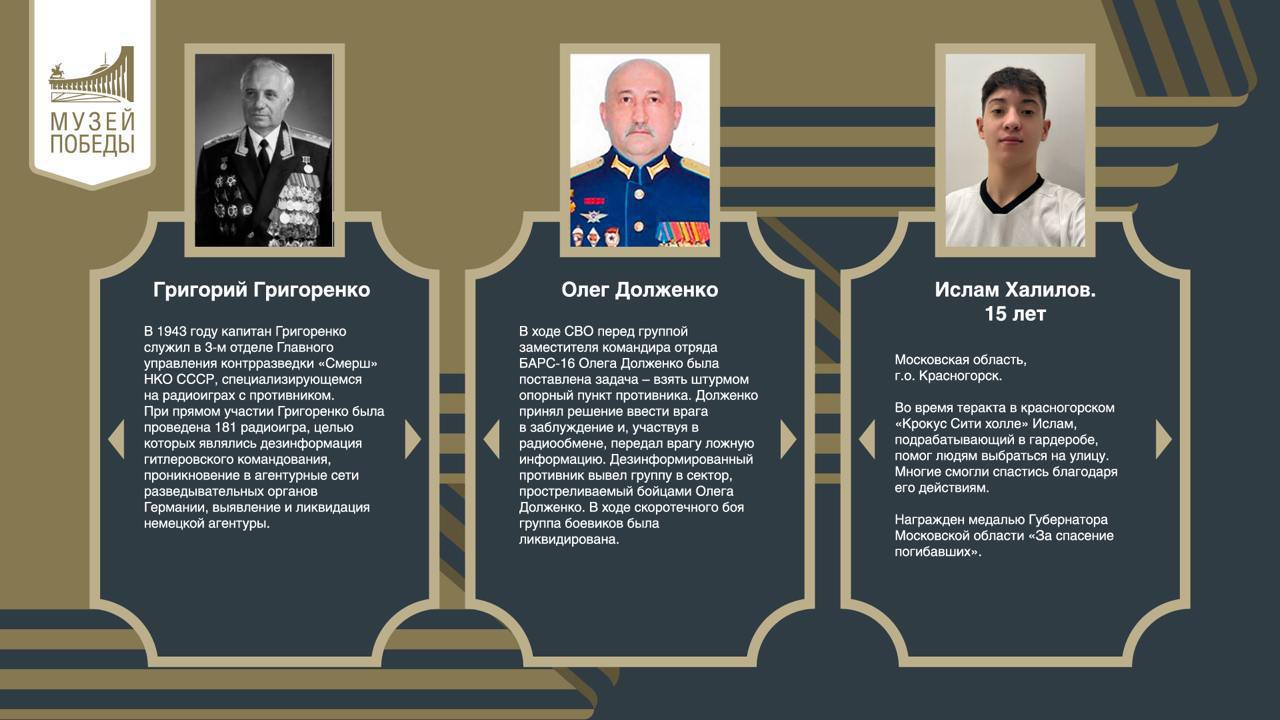 МУЗЕЙ ПОБЕДЫ

Григорий Григоренко

В 1943 году капитан Григоренко служил в 3-м отделе Главного управления контрразведки «Смерш» НКО СССР, специализирующемся на радиоиграх с противником.
При прямом участии Григоренко была проведена 181 радиоигра, целью которых являлись дезинформация гитлеровского командования, проникновение в агентурные сети разведывательных органов Германии, выявление и ликвидация немецкой агентуры.

Олег Долженко

В ходе СВО перед группой заместителя командира отряда БАРС-16 Олега Долженко была поставлена задача – взять штурмом опорный пункт противника. Долженко принял решение ввести врага в заблуждение и, участвуя в радиообмене, передал врагу ложную информацию. Дезинформированный противник вывел группу в сектор, простреливаемый бойцами Олега Долженко. В ходе скоротечного боя группа боевиков была ликвидирована.

Ислам Халилов.
15 лет

Московская область, г.о. Красногорск.

Во время теракта в красногорском «Крокус Сити холле» Ислам, подрабатывающий в гардеробе, помог людям выбраться на улицу. Многие смогли спастись благодаря его действиям.

Награжден медалью Губернатора Московской области «За спасение погибавших».